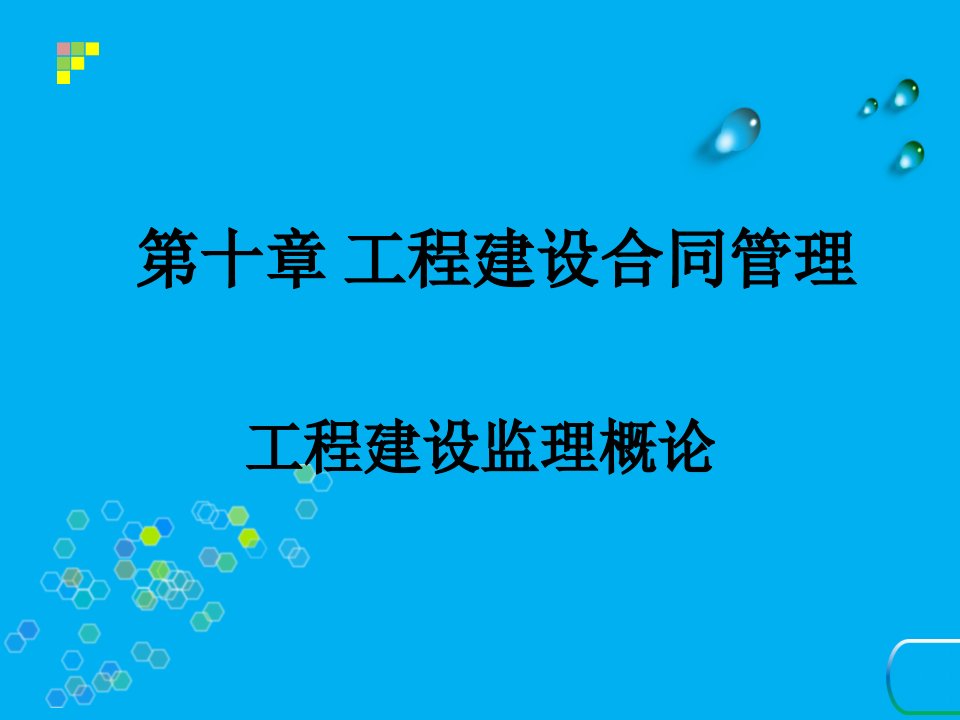 第十章 工程建设合同管理

工程建设监理概论